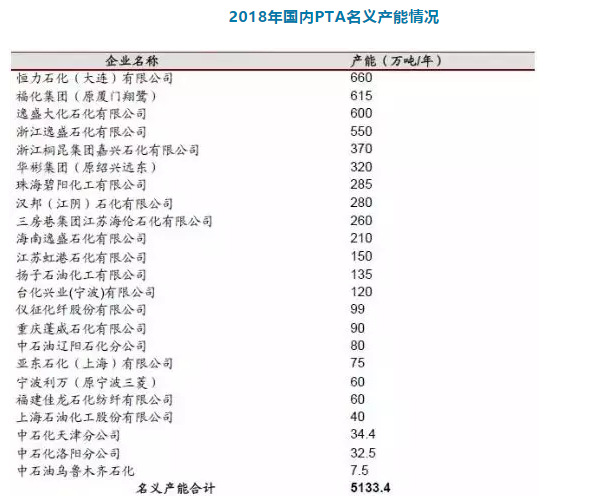 2018年国内PTA名义产能情况

| 企业名称 | 产能（万吨/年） |
|---|---|
| 恒力石化（大连）有限公司 | 660 |
| 福化集团（原厦门翔鹭） | 615 |
| 逸盛大化石化有限公司 | 600 |
| 浙江逸盛石化有限公司 | 550 |
| 浙江桐昆集团嘉兴石化有限公司 | 370 |
| 华彬集团（原绍兴远东） | 320 |
| 珠海碧阳化工有限公司 | 285 |
| 汉邦（江阴）石化有限公司 | 280 |
| 三房巷集团江苏海伦石化有限公司 | 260 |
| 海南逸盛石化有限公司 | 210 |
| 江苏虹港石化有限公司 | 150 |
| 扬子石油化工有限公司 | 135 |
| 台化兴业(宁波)有限公司 | 120 |
| 仪征化纤股份有限公司 | 99 |
| 重庆蓬威石化有限公司 | 90 |
| 中石油辽阳石化分公司 | 80 |
| 亚东石化（上海）有限公司 | 75 |
| 宁波利万（原宁波三菱） | 60 |
| 福建佳龙石化纺纤有限公司 | 60 |
| 上海石油化工股份有限公司 | 40 |
| 中石化天津分公司 | 34.4 |
| 中石化洛阳分公司 | 32.5 |
| 中石油乌鲁木齐石化 | 7.5 |
| 名义产能合计 | 5133.4 |